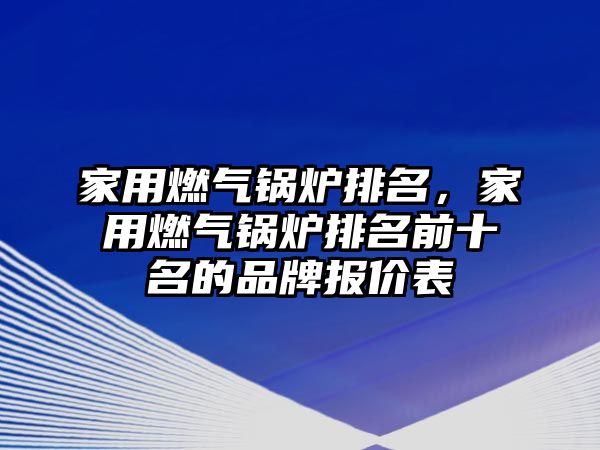 家用燃气锅炉排名，家用燃气锅炉排名前十名的品牌报价表